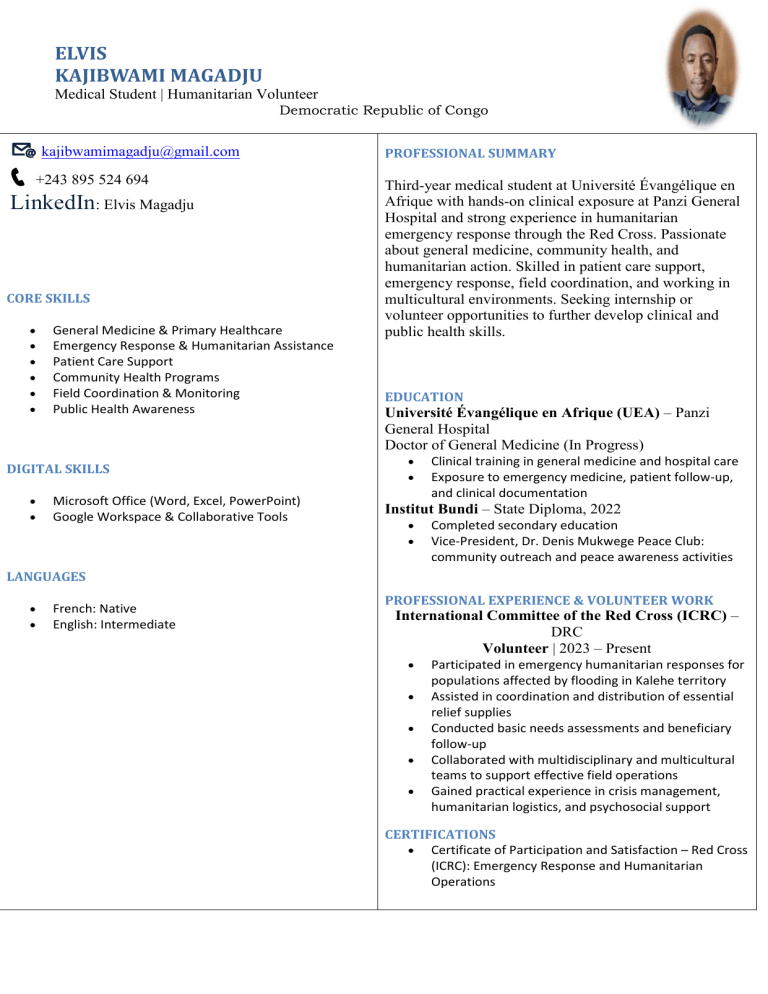 ELVIS
KAJIBWAMI MAGADJU
Medical Student | Humanitarian Volunteer
Democratic Republic of Congo

kajibwamimagadju@gmail.com
+243 895 524 694
LinkedIn: Elvis Magadju

CORE SKILLS

- General Medicine & Primary Healthcare
- Emergency Response & Humanitarian Assistance
- Patient Care Support
- Community Health Programs
- Field Coordination & Monitoring
- Public Health Awareness

DIGITAL SKILLS

- Microsoft Office (Word, Excel, PowerPoint)
- Google Workspace & Collaborative Tools

LANGUAGES

- French: Native
- English: Intermediate

PROFESSIONAL SUMMARY

Third-year medical student at Université Évangélique en Afrique with hands-on clinical exposure at Panzi General Hospital and strong experience in humanitarian emergency response through the Red Cross. Passionate about general medicine, community health, and humanitarian action. Skilled in patient care support, emergency response, field coordination, and working in multicultural environments. Seeking internship or volunteer opportunities to further develop clinical and public health skills.

EDUCATION
Université Évangélique en Afrique (UEA) – Panzi General Hospital
Doctor of General Medicine (In Progress)
- Clinical training in general medicine and hospital care
- Exposure to emergency medicine, patient follow-up, and clinical documentation

Institut Bundi – State Diploma, 2022
- Completed secondary education
- Vice-President, Dr. Denis Mukwege Peace Club: community outreach and peace awareness activities

PROFESSIONAL EXPERIENCE & VOLUNTEER WORK
International Committee of the Red Cross (ICRC) – DRC
Volunteer | 2023 – Present
- Participated in emergency humanitarian responses for populations affected by flooding in Kalehe territory
- Assisted in coordination and distribution of essential relief supplies
- Conducted basic needs assessments and beneficiary follow-up
- Collaborated with multidisciplinary and multicultural teams to support effective field operations
- Gained practical experience in crisis management, humanitarian logistics, and psychosocial support

CERTIFICATIONS
- Certificate of Participation and Satisfaction – Red Cross (ICRC): Emergency Response and Humanitarian Operations